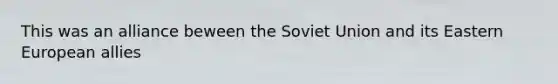 This was an alliance beween the Soviet Union and its Eastern European allies